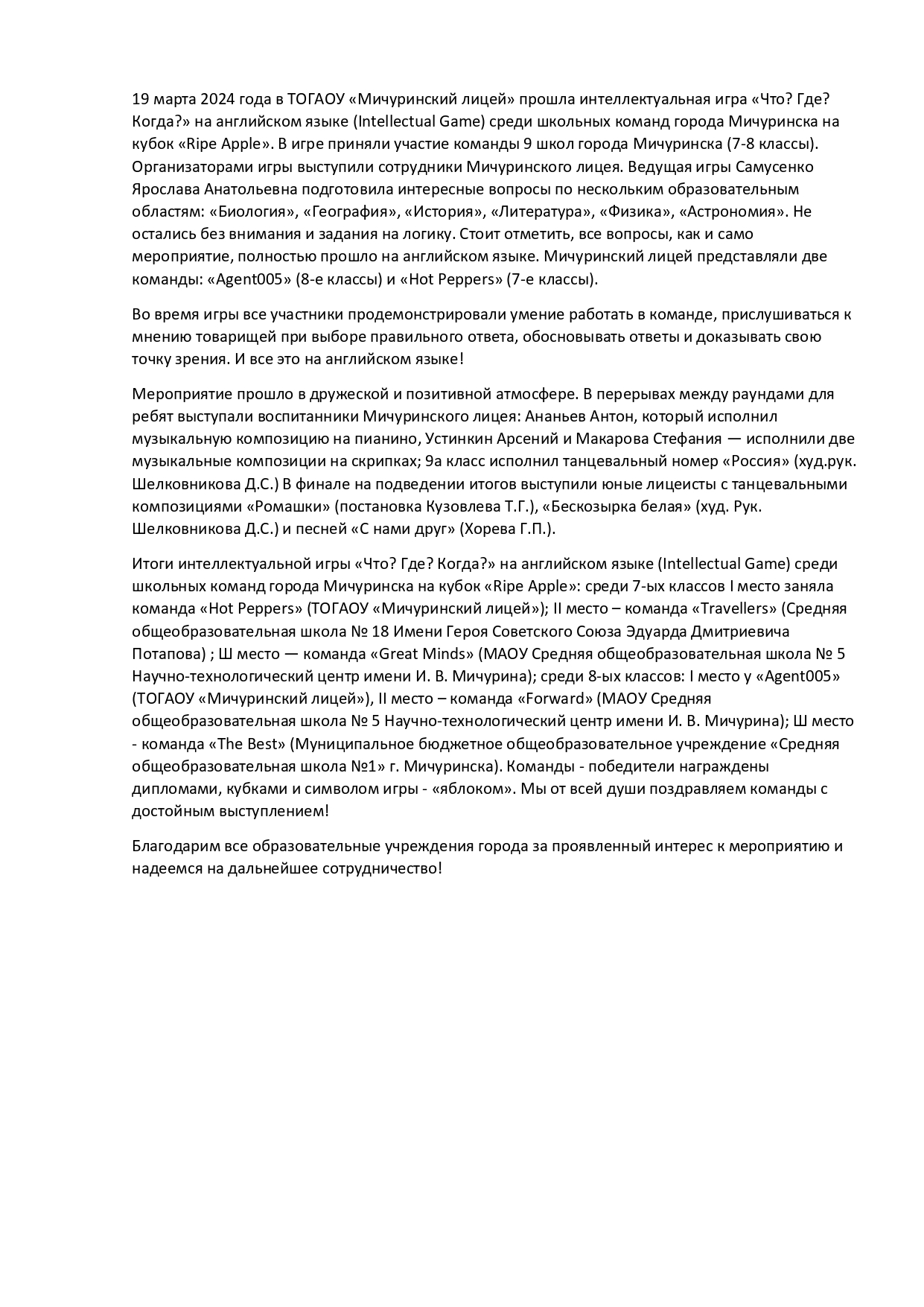 19 марта 2024 года в ТОГАОУ «Мичуринский лицей» прошла интеллектуальная игра «Что? Где? Когда?» на английском языке (Intellectual Game) среди школьных команд города Мичуринска на кубок «Ripe Apple». В игре приняли участие команды 9 школ города Мичуринска (7-8 классы). Организаторами игры выступили сотрудники Мичуринского лицея. Ведущая игры Самусенко Ярослава Анатольевна подготовила интересные вопросы по нескольким образовательным областям: «Биология», «География», «История», «Литература», «Физика», «Астрономия». Не остались без внимания и задания на логику. Стоит отметить, все вопросы, как и само мероприятие, полностью прошло на английском языке. Мичуринский лицей представляли две команды: «Agent005» (8-е классы) и «Hot Peppers» (7-е классы).

Во время игры все участники продемонстрировали умение работать в команде, прислушиваться к мнению товарищей при выборе правильного ответа, обосновывать ответы и доказывать свою точку зрения. И все это на английском языке!

Мероприятие прошло в дружеской и позитивной атмосфере. В перерывах между раундами для ребят выступали воспитанники Мичуринского лицея: Ананьев Антон, который исполнил музыкальную композицию на пианино, Устинкин Арсений и Макарова Стефания — исполнили две музыкальные композиции на скрипках; 9а класс исполнил танцевальный номер «Россия» (худ.рук. Шелковникова Д.С.) В финале на подведении итогов выступили юные лицеисты с танцевальными композициями «Ромашки» (постановка Кузовлева Т.Г.), «Бескозырка белая» (худ. Рук. Шелковникова Д.С.) и песней «С нами друг» (Хорева Г.П.).

Итоги интеллектуальной игры «Что? Где? Когда?» на английском языке (Intellectual Game) среди школьных команд города Мичуринска на кубок «Ripe Apple»: среди 7-ых классов I место заняла команда «Hot Peppers» (ТОГАОУ «Мичуринский лицей»); II место – команда «Travellers» (Средняя общеобразовательная школа № 18 Имени Героя Советского Союза Эдуарда Дмитриевича Потапова) ; Ш место — команда «Great Minds» (МАОУ Средняя общеобразовательная школа № 5 Научно-технологический центр имени И. В. Мичурина); среди 8-ых классов: I место у «Agent005» (ТОГАОУ «Мичуринский лицей»), II место – команда «Forward» (МАОУ Средняя общеобразовательная школа № 5 Научно-технологический центр имени И. В. Мичурина); Ш место - команда «The Best» (Муниципальное бюджетное общеобразовательное учреждение «Средняя общеобразовательная школа №1» г. Мичуринска). Команды - победители награждены дипломами, кубками и символом игры - «яблоком». Мы от всей души поздравляем команды с достойным выступлением!

Благодарим все образовательные учреждения города за проявленный интерес к мероприятию и надеемся на дальнейшее сотрудничество!